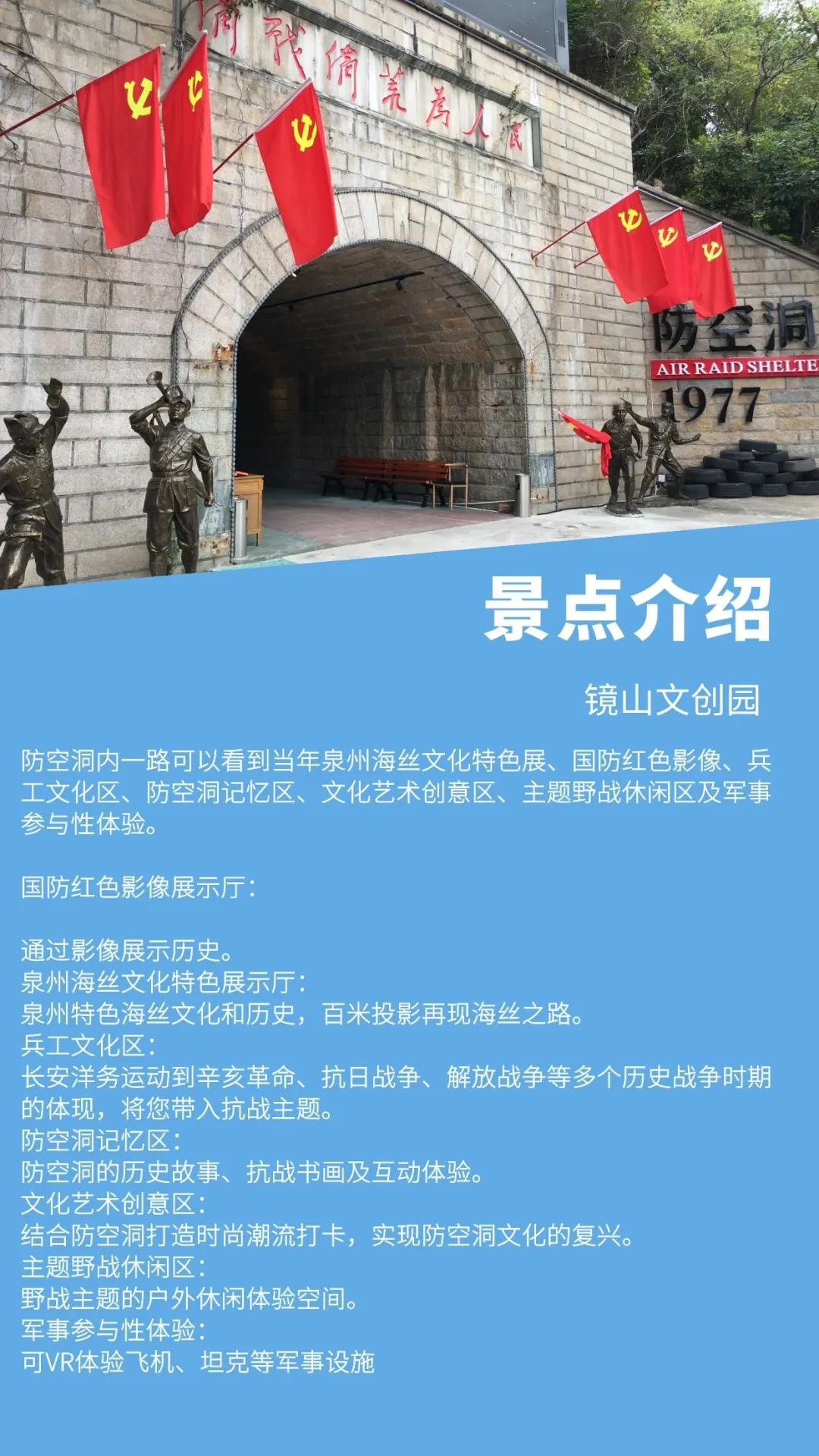 备战备荒为人民

防空洞
AIR RAID SHELTE
1977

景点介绍

镜山文创园

防空洞内一路可以看到当年泉州海丝文化特色展、国防红色影像、兵工文化区、防空洞记忆区、文化艺术创意区、主题野战休闲区及军事参与性体验。

国防红色影像展示厅：

通过影像展示历史。
泉州海丝文化特色展示厅：
泉州特色海丝文化和历史，百米投影再现海丝之路。
兵工文化区：
长安洋务运动到辛亥革命、抗日战争、解放战争等多个历史战争时期的体现，将您带入抗战主题。
防空洞记忆区：
防空洞的历史故事、抗战书画及互动体验。
文化艺术创意区：
结合防空洞打造时尚潮流打卡，实现防空洞文化的复兴。
主题野战休闲区：
野战主题的户外休闲体验空间。
军事参与性体验：
可VR体验飞机、坦克等军事设施